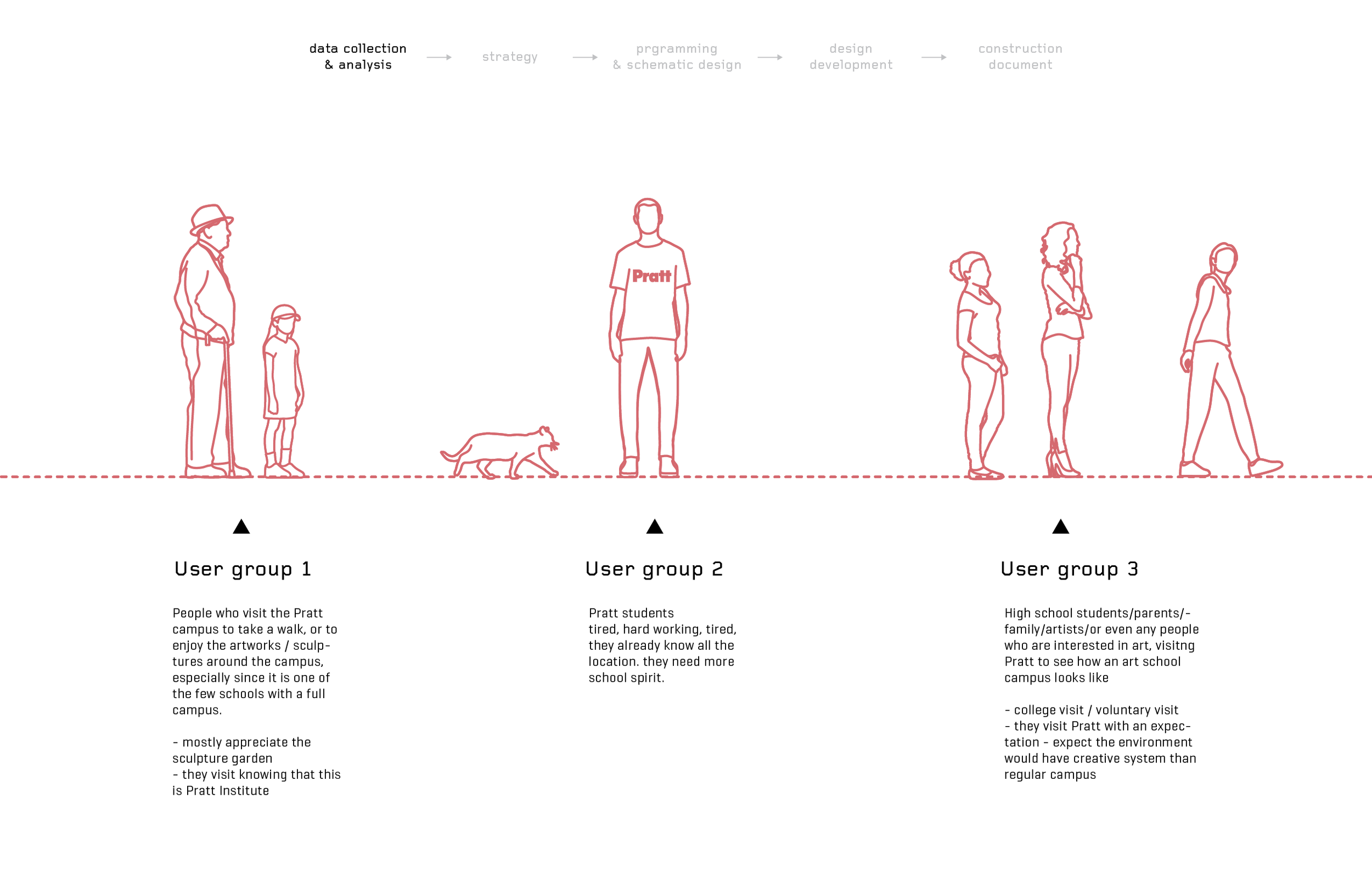 data collection & analysis → strategy → prgramming & schematic design → design development → construction document

Pratt

User group 1

People who visit the Pratt campus to take a walk, or to enjoy the artworks / sculptures around the campus, especially since it is one of the few schools with a full campus.

- mostly appreciate the sculpture garden
- they visit knowing that this is Pratt Institute

User group 2

Pratt students
tired, hard working, tired, they already know all the location. they need more school spirit.

User group 3

High school students/parents/-family/artists/or even any people who are interested in art, visitng Pratt to see how an art school campus looks like

- college visit / voluntary visit
- they visit Pratt with an expectation - expect the environment would have creative system than regular campus